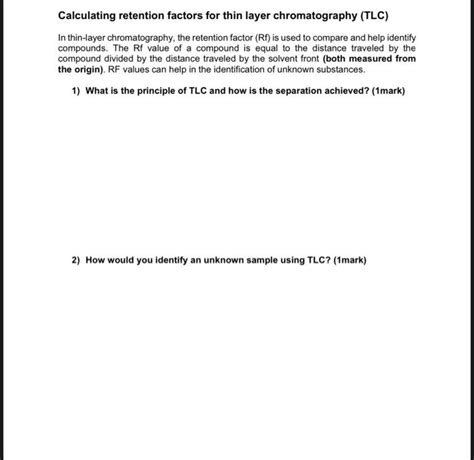 Calculating retention factors for thin layer chromatography (TLC)

In thin-layer chromatography, the retention factor (Rf) is used to compare and help identify compounds. The Rf value of a compound is equal to the distance traveled by the compound divided by the distance traveled by the solvent front (both measured from the origin). RF values can help in the identification of unknown substances.

1) What is the principle of TLC and how is the separation achieved? (1mark)

2) How would you identify an unknown sample using TLC? (1mark)